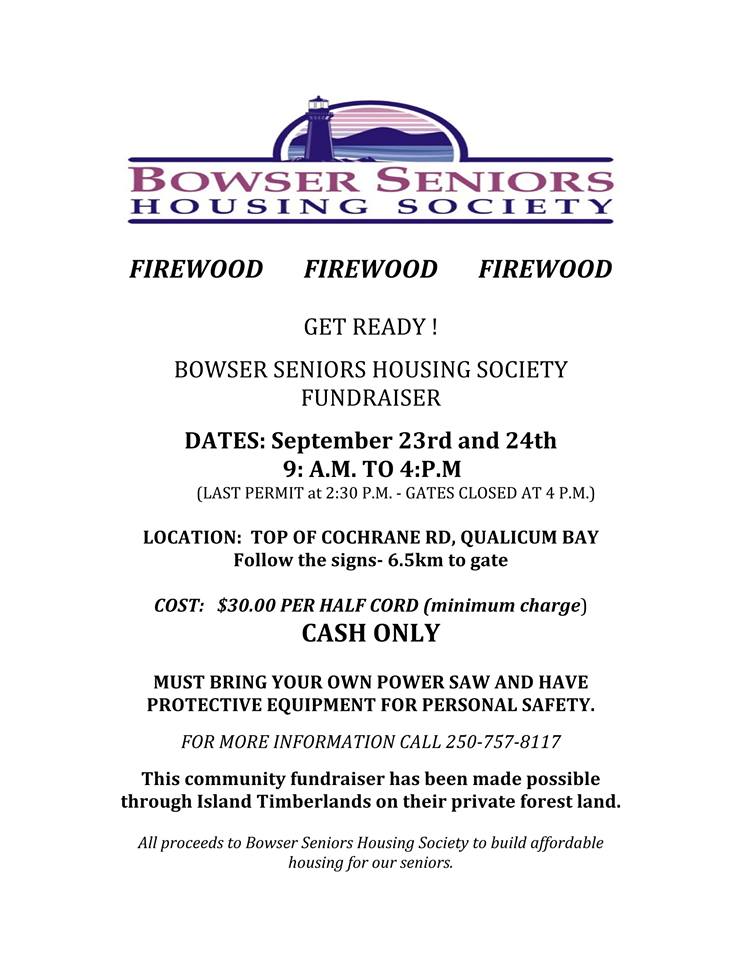 BOWSER SENIORS
HOUSING SOCIETY

FIREWOOD FIREWOOD FIREWOOD

GET READY !

BOWSER SENIORS HOUSING SOCIETY
FUNDRAISER

DATES: September 23rd and 24th
9: A.M. TO 4:P.M
(LAST PERMIT at 2:30 P.M. - GATES CLOSED AT 4 P.M.)

LOCATION: TOP OF COCHRANE RD, QUALICUM BAY
Follow the signs- 6.5km to gate

COST: $30.00 PER HALF CORD (minimum charge)
CASH ONLY

MUST BRING YOUR OWN POWER SAW AND HAVE PROTECTIVE EQUIPMENT FOR PERSONAL SAFETY.

FOR MORE INFORMATION CALL 250-757-8117

This community fundraiser has been made possible through Island Timberlands on their private forest land.

All proceeds to Bowser Seniors Housing Society to build affordable housing for our seniors.